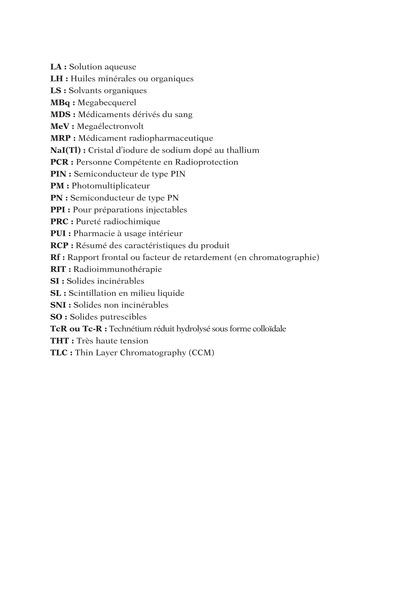 LA : Solution aqueuse
LH : Huiles minérales ou organiques
LS : Solvants organiques
MBq : Megabecquerel
MDS : Médicaments dérivés du sang
MeV : Megaélectronvolt
MRP : Médicament radiopharmaceutique
NaI(Tl) : Cristal d'iodure de sodium dopé au thallium
PCR : Personne Compétente en Radioprotection
PIN : Semiconducteur de type PIN
PM : Photomultiplicateur
PN : Semiconducteur de type PN
PPI : Pour préparations injectables
PRC : Pureté radiochimique
PUI : Pharmacie à usage intérieur
RCP : Résumé des caractéristiques du produit
Rf : Rapport frontal ou facteur de retardement (en chromatographie)
RIT : Radioimmunothérapie
SI : Solides incinérables
SL : Scintillation en milieu liquide
SNI : Solides non incinérables
SO : Solides putrescibles
TcR ou Tc-R : Technétium réduit hydrolysé sous forme colloïdale
THT : Très haute tension
TLC : Thin Layer Chromatography (CCM)